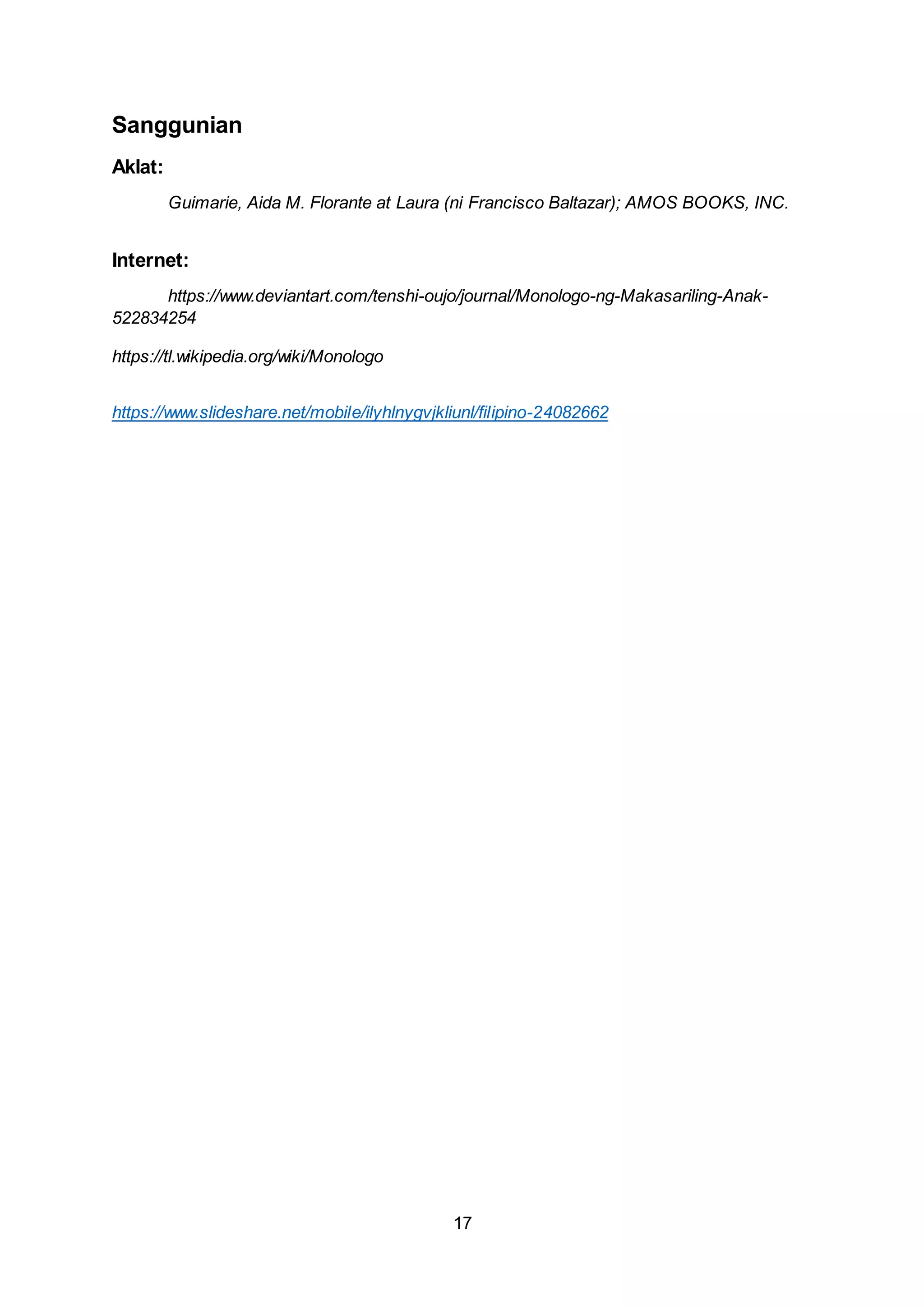 Sanggunian

Aklat:

Guimarie, Aida M. Florante at Laura (ni Francisco Baltazar); AMOS BOOKS, INC.

Internet:

https://www.deviantart.com/tenshi-oujo/journal/Monologo-ng-Makasariling-Anak-522834254

https://tl.wikipedia.org/wiki/Monologo

https://www.slideshare.net/mobile/ilyhlnygvjkliunl/filipino-24082662

17